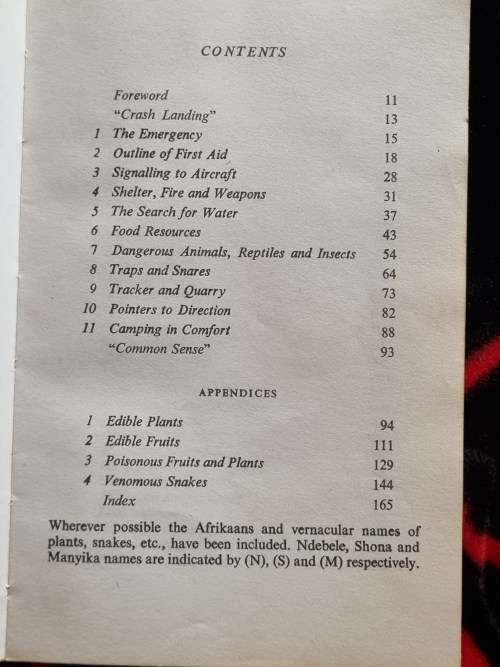 CONTENTS

| | | |
|---|---|---|
| | Foreword | 11 |
| | "Crash Landing" | 13 |
| 1 | The Emergency | 15 |
| 2 | Outline of First Aid | 18 |
| 3 | Signalling to Aircraft | 28 |
| 4 | Shelter, Fire and Weapons | 31 |
| 5 | The Search for Water | 37 |
| 6 | Food Resources | 43 |
| 7 | Dangerous Animals, Reptiles and Insects | 54 |
| 8 | Traps and Snares | 64 |
| 9 | Tracker and Quarry | 73 |
| 10 | Pointers to Direction | 82 |
| 11 | Camping in Comfort | 88 |
| | "Common Sense" | 93 |

APPENDICES

| | | |
|---|---|---|
| 1 | Edible Plants | 94 |
| 2 | Edible Fruits | 111 |
| 3 | Poisonous Fruits and Plants | 129 |
| 4 | Venomous Snakes | 144 |
| | Index | 165 |

Wherever possible the Afrikaans and vernacular names of plants, snakes, etc., have been included. Ndebele, Shona and Manyika names are indicated by (N), (S) and (M) respectively.